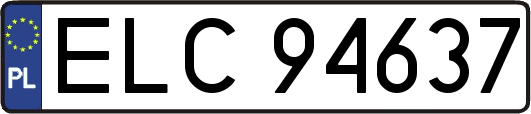 PL

ELC 94637